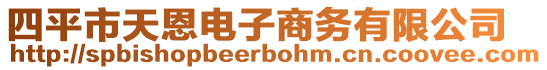 四平市天恩电子商务有限公司
http://spbishopbeerbohm.cn.coovee.com